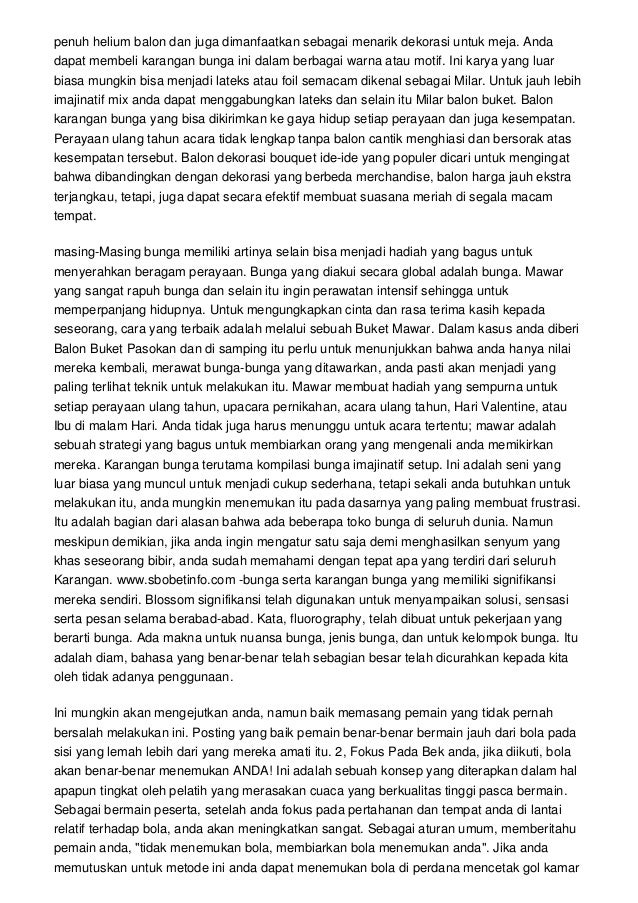 penuh helium balon dan juga dimanfaatkan sebagai menarik dekorasi untuk meja. Anda dapat membeli karangan bunga ini dalam berbagai warna atau motif. Ini karya yang luar biasa mungkin bisa menjadi lateks atau foil semacam dikenal sebagai Milar. Untuk jauh lebih imajinatif mix anda dapat menggabungkan lateks dan selain itu Milar balon buket. Balon karangan bunga yang bisa dikirimkan ke gaya hidup setiap perayaan dan juga kesempatan. Perayaan ulang tahun acara tidak lengkap tanpa balon cantik menghiasi dan bersorak atas kesempatan tersebut. Balon dekorasi bouquet ide-ide yang populer dicari untuk mengingat bahwa dibandingkan dengan dekorasi yang berbeda merchandise, balon harga jauh ekstra terjangkau, tetapi, juga dapat secara efektif membuat suasana meriah di segala macam tempat.

masing-Masing bunga memiliki artinya selain bisa menjadi hadiah yang bagus untuk menyerahkan beragam perayaan. Bunga yang diakui secara global adalah bunga. Mawar yang sangat rapuh bunga dan selain itu ingin perawatan intensif sehingga untuk memperpanjang hidupnya. Untuk mengungkapkan cinta dan rasa terima kasih kepada seseorang, cara yang terbaik adalah melalui sebuah Buket Mawar. Dalam kasus anda diberi Balon Buket Pasokan dan di samping itu perlu untuk menunjukkan bahwa anda hanya nilai mereka kembali, merawat bunga-bunga yang ditawarkan, anda pasti akan menjadi yang paling terlihat teknik untuk melakukan itu. Mawar membuat hadiah yang sempurna untuk setiap perayaan ulang tahun, upacara pernikahan, acara ulang tahun, Hari Valentine, atau Ibu di malam Hari. Anda tidak juga harus menunggu untuk acara tertentu; mawar adalah sebuah strategi yang bagus untuk membiarkan orang yang mengenali anda memikirkan mereka. Karangan bunga terutama kompilasi bunga imajinatif setup. Ini adalah seni yang luar biasa yang muncul untuk menjadi cukup sederhana, tetapi sekali anda butuhkan untuk melakukan itu, anda mungkin menemukan itu pada dasarnya yang paling membuat frustrasi. Itu adalah bagian dari alasan bahwa ada beberapa toko bunga di seluruh dunia. Namun meskipun demikian, jika anda ingin mengatur satu saja demi menghasilkan senyum yang khas seseorang bibir, anda sudah memahami dengan tepat apa yang terdiri dari seluruh Karangan. www.sbobetinfo.com -bunga serta karangan bunga yang memiliki signifikansi mereka sendiri. Blossom signifikansi telah digunakan untuk menyampaikan solusi, sensasi serta pesan selama berabad-abad. Kata, fluorography, telah dibuat untuk pekerjaan yang berarti bunga. Ada makna untuk nuansa bunga, jenis bunga, dan untuk kelompok bunga. Itu adalah diam, bahasa yang benar-benar telah sebagian besar telah dicurahkan kepada kita oleh tidak adanya penggunaan.

Ini mungkin akan mengejutkan anda, namun baik memasang pemain yang tidak pernah bersalah melakukan ini. Posting yang baik pemain benar-benar bermain jauh dari bola pada sisi yang lemah lebih dari yang mereka amati itu. 2, Fokus Pada Bek anda, jika diikuti, bola akan benar-benar menemukan ANDA! Ini adalah sebuah konsep yang diterapkan dalam hal apapun tingkat oleh pelatih yang merasakan cuaca yang berkualitas tinggi pasca bermain. Sebagai bermain peserta, setelah anda fokus pada pertahanan dan tempat anda di lantai relatif terhadap bola, anda akan meningkatkan sangat. Sebagai aturan umum, memberitahu pemain anda, "tidak menemukan bola, membiarkan bola menemukan anda". Jika anda memutuskan untuk metode ini anda dapat menemukan bola di perdana mencetak gol kamar